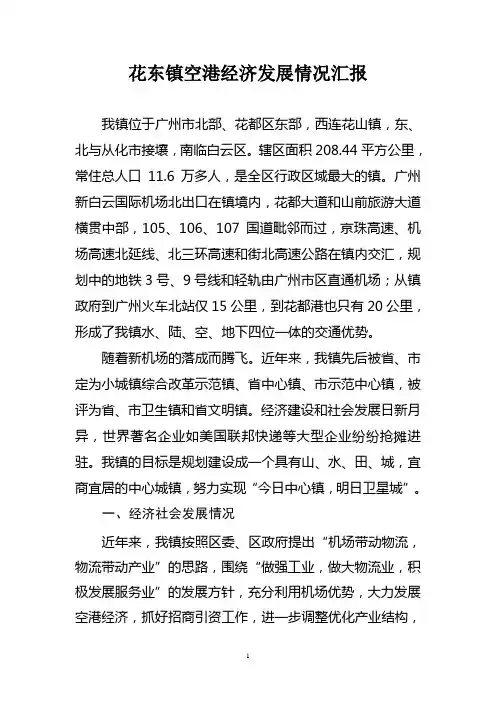 花东镇空港经济发展情况汇报

我镇位于广州市北部、花都区东部，西连花山镇，东、北与从化市接壤，南临白云区。辖区面积 208.44 平方公里，常住总人口 11.6 万多人，是全区行政区域最大的镇。广州新白云国际机场北出口在镇境内，花都大道和山前旅游大道横贯中部，105、106、107 国道毗邻而过，京珠高速、机场高速北延线、北三环高速和街北高速公路在镇内交汇，规划中的地铁 3 号、9 号线和轻轨由广州市区直通机场；从镇政府到广州火车北站仅 15 公里，到花都港也只有 20 公里，形成了我镇水、陆、空、地下四位一体的交通优势。

随着新机场的落成而腾飞。近年来，我镇先后被省、市定为小城镇综合改革示范镇、省中心镇、市示范中心镇，被评为省、市卫生镇和省文明镇。经济建设和社会发展日新月异，世界著名企业如美国联邦快递等大型企业纷纷抢摊进驻。我镇的目标是规划建设成一个具有山、水、田、城，宜商宜居的中心城镇，努力实现“今日中心镇，明日卫星城”。

一、经济社会发展情况

近年来，我镇按照区委、区政府提出“机场带动物流，物流带动产业”的思路，围绕“做强工业，做大物流业，积极发展服务业”的发展方针，充分利用机场优势，大力发展空港经济，抓好招商引资工作，进一步调整优化产业结构，

1